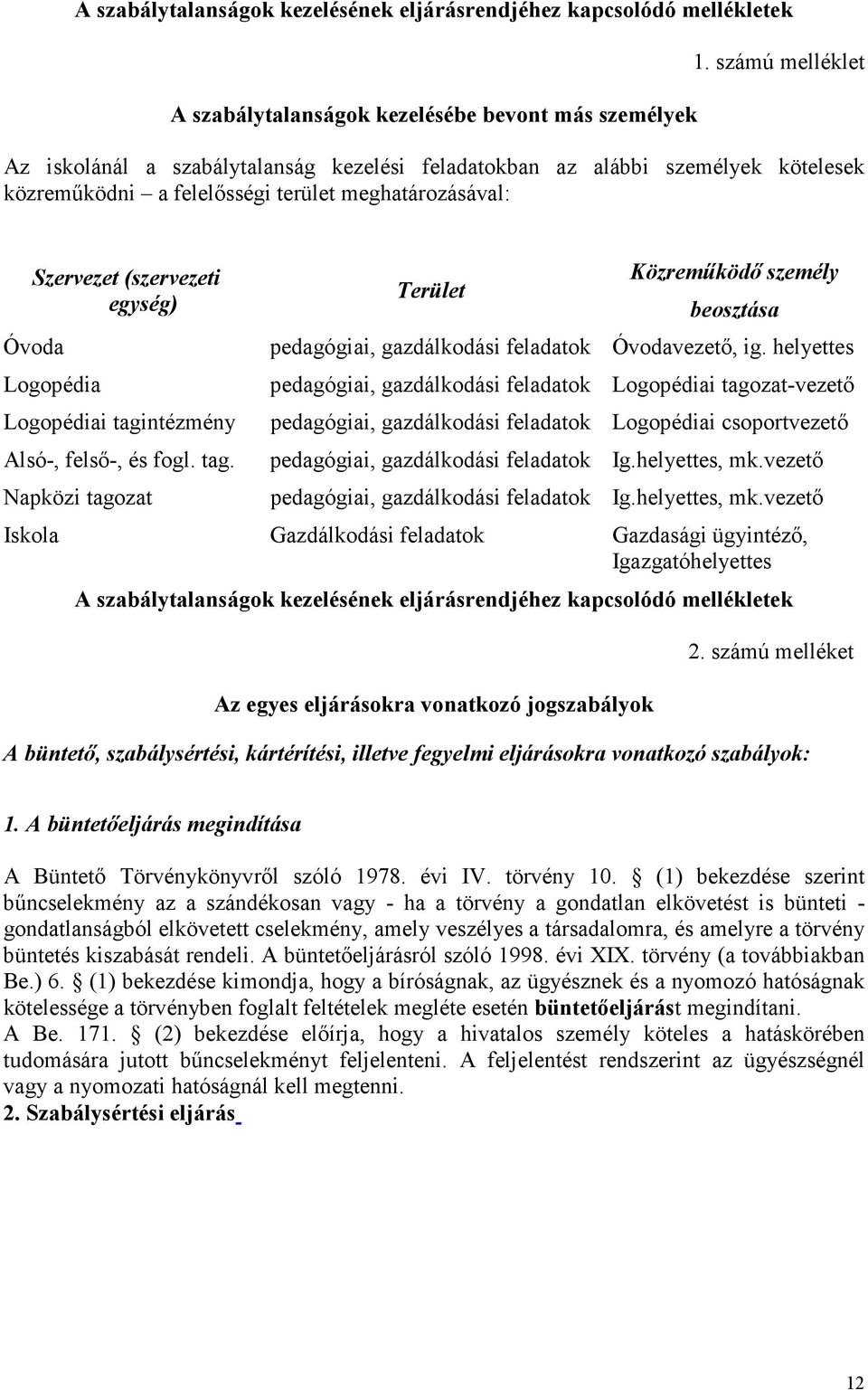 A szabálytalanságok kezelésének eljárásrendjéhez kapcsolódó mellékletek

1. számú melléklet

A szabálytalanságok kezelésébe bevont más személyek

Az iskolánál a szabálytalanság kezelési feladatokban az alábbi személyek kötelesek közreműködni – a felelősségi terület meghatározásával:

| Szervezet (szervezeti egység) | Terület | Közreműködő személy beosztása |
|---|---|---|
| Óvoda | pedagógiai, gazdálkodási feladatok | Óvodavezető, ig. helyettes |
| Logopédia | pedagógiai, gazdálkodási feladatok | Logopédiai tagozat-vezető |
| Logopédiai tagintézmény | pedagógiai, gazdálkodási feladatok | Logopédiai csoportvezető |
| Alsó-, felső-, és fogl. tag. | pedagógiai, gazdálkodási feladatok | Ig.helyettes, mk.vezető |
| Napközi tagozat | pedagógiai, gazdálkodási feladatok | Ig.helyettes, mk.vezető |
| Iskola | Gazdálkodási feladatok | Gazdasági ügyintéző, Igazgatóhelyettes |

A szabálytalanságok kezelésének eljárásrendjéhez kapcsolódó mellékletek

2. számú melléket

Az egyes eljárásokra vonatkozó jogszabályok

A büntető, szabálysértési, kártérítési, illetve fegyelmi eljárásokra vonatkozó szabályok:

1. A büntetőeljárás megindítása

A Büntető Törvénykönyvről szóló 1978. évi IV. törvény 10. § (1) bekezdése szerint bűncselekmény az a szándékosan vagy - ha a törvény a gondatlan elkövetést is bünteti - gondatlanságból elkövetett cselekmény, amely veszélyes a társadalomra, és amelyre a törvény büntetés kiszabását rendeli. A büntetőeljárásról szóló 1998. évi XIX. törvény (a továbbiakban Be.) 6. § (1) bekezdése kimondja, hogy a bíróságnak, az ügyésznek és a nyomozó hatóságnak kötelessége a törvényben foglalt feltételek megléte esetén büntetőeljárást megindítani.
A Be. 171. § (2) bekezdése előírja, hogy a hivatalos személy köteles a hatáskörében tudomására jutott bűncselekményt feljelenteni. A feljelentést rendszerint az ügyészségnél vagy a nyomozati hatóságnál kell megtenni.
2. Szabálysértési eljárás

12